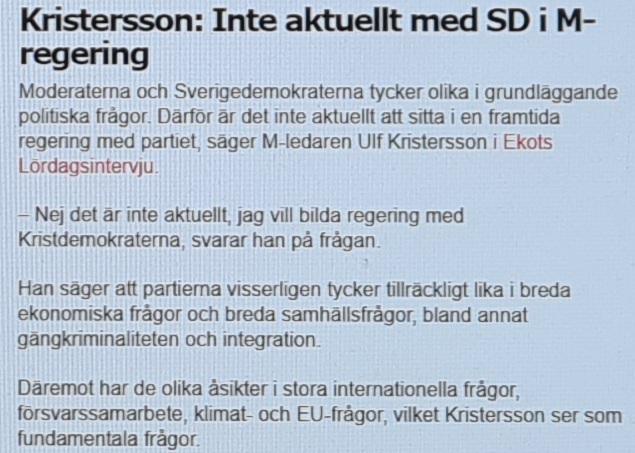 Kristersson: Inte aktuellt med SD i M-regering

Moderaterna och Sverigedemokraterna tycker olika i grundläggande politiska frågor. Därför är det inte aktuellt att sitta i en framtida regering med partiet, säger M-ledaren Ulf Kristersson i Ekots Lördagsintervju.

– Nej det är inte aktuellt, jag vill bilda regering med Kristdemokraterna, svarar han på frågan.

Han säger att partierna visserligen tycker tillräckligt lika i breda ekonomiska frågor och breda samhällsfrågor, bland annat gängkriminaliteten och integration.

Däremot har de olika åsikter i stora internationella frågor, försvarssamarbete, klimat- och EU-frågor, vilket Kristersson ser som fundamentala frågor.